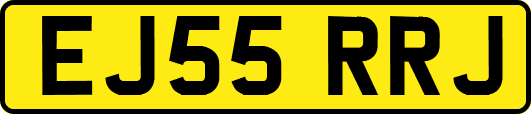 EJ55 RRJ